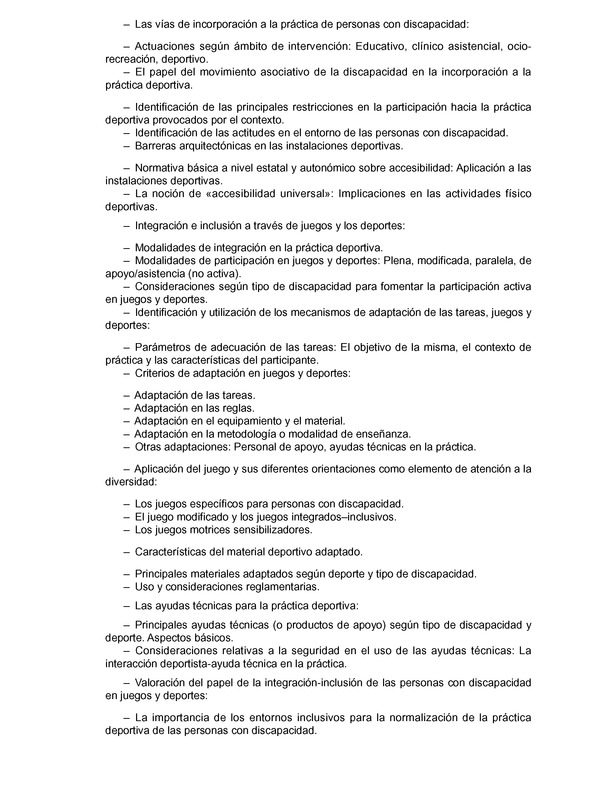 – Las vías de incorporación a la práctica de personas con discapacidad:

– Actuaciones según ámbito de intervención: Educativo, clínico asistencial, ocio-recreación, deportivo.
– El papel del movimiento asociativo de la discapacidad en la incorporación a la práctica deportiva.

– Identificación de las principales restricciones en la participación hacia la práctica deportiva provocados por el contexto.
– Identificación de las actitudes en el entorno de las personas con discapacidad.
– Barreras arquitectónicas en las instalaciones deportivas.

– Normativa básica a nivel estatal y autonómico sobre accesibilidad: Aplicación a las instalaciones deportivas.
– La noción de «accesibilidad universal»: Implicaciones en las actividades físico deportivas.

– Integración e inclusión a través de juegos y los deportes:

– Modalidades de integración en la práctica deportiva.
– Modalidades de participación en juegos y deportes: Plena, modificada, paralela, de apoyo/asistencia (no activa).
– Consideraciones según tipo de discapacidad para fomentar la participación activa en juegos y deportes.
– Identificación y utilización de los mecanismos de adaptación de las tareas, juegos y deportes:

– Parámetros de adecuación de las tareas: El objetivo de la misma, el contexto de práctica y las características del participante.
– Criterios de adaptación en juegos y deportes:

– Adaptación de las tareas.
– Adaptación en las reglas.
– Adaptación en el equipamiento y el material.
– Adaptación en la metodología o modalidad de enseñanza.
– Otras adaptaciones: Personal de apoyo, ayudas técnicas en la práctica.

– Aplicación del juego y sus diferentes orientaciones como elemento de atención a la diversidad:

– Los juegos específicos para personas con discapacidad.
– El juego modificado y los juegos integrados–inclusivos.
– Los juegos motrices sensibilizadores.

– Características del material deportivo adaptado.

– Principales materiales adaptados según deporte y tipo de discapacidad.
– Uso y consideraciones reglamentarias.

– Las ayudas técnicas para la práctica deportiva:

– Principales ayudas técnicas (o productos de apoyo) según tipo de discapacidad y deporte. Aspectos básicos.
– Consideraciones relativas a la seguridad en el uso de las ayudas técnicas: La interacción deportista-ayuda técnica en la práctica.

– Valoración del papel de la integración-inclusión de las personas con discapacidad en juegos y deportes:

– La importancia de los entornos inclusivos para la normalización de la práctica deportiva de las personas con discapacidad.